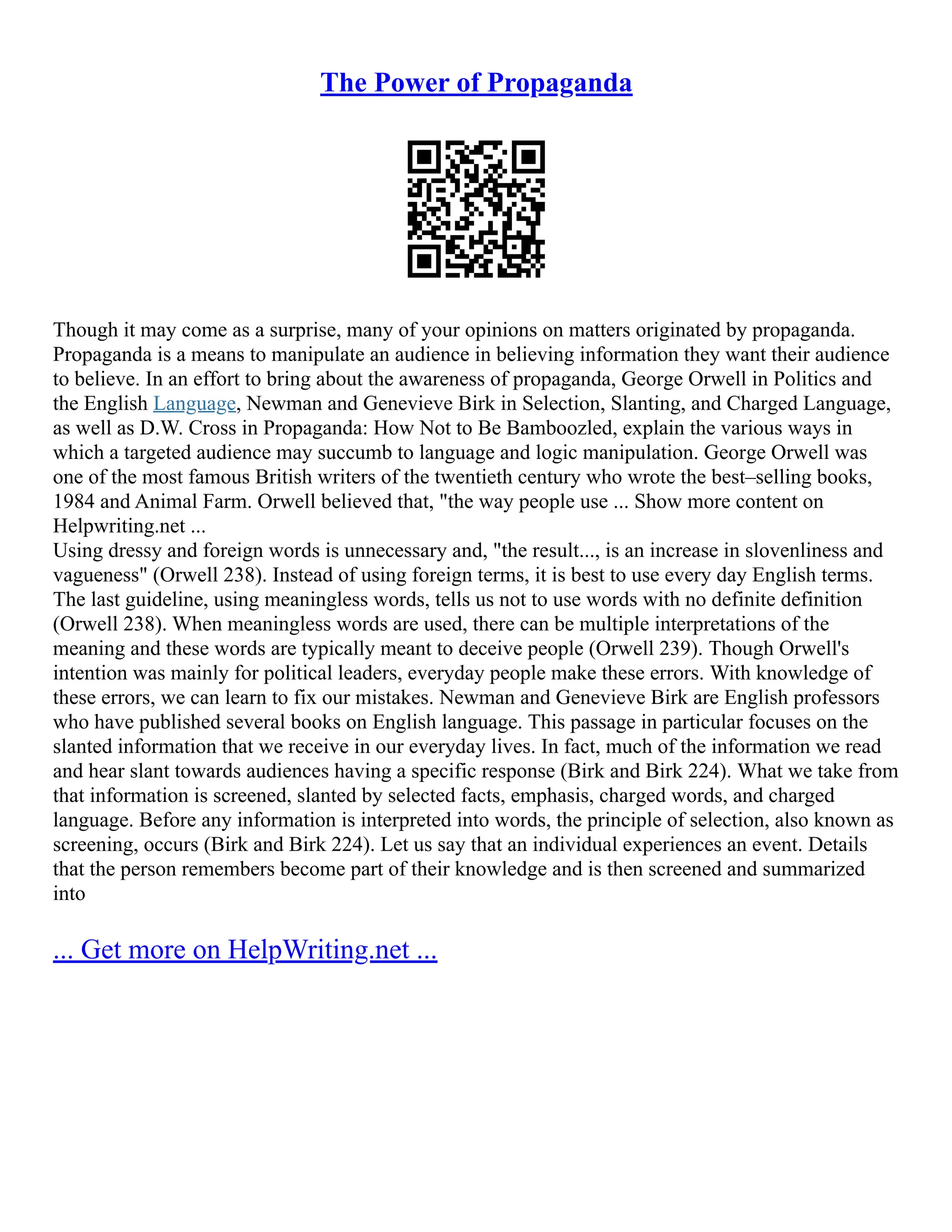 The Power of Propaganda

Though it may come as a surprise, many of your opinions on matters originated by propaganda. Propaganda is a means to manipulate an audience in believing information they want their audience to believe. In an effort to bring about the awareness of propaganda, George Orwell in Politics and the English Language, Newman and Genevieve Birk in Selection, Slanting, and Charged Language, as well as D.W. Cross in Propaganda: How Not to Be Bamboozled, explain the various ways in which a targeted audience may succumb to language and logic manipulation. George Orwell was one of the most famous British writers of the twentieth century who wrote the best–selling books, 1984 and Animal Farm. Orwell believed that, "the way people use ... Show more content on Helpwriting.net ...
Using dressy and foreign words is unnecessary and, "the result..., is an increase in slovenliness and vagueness" (Orwell 238). Instead of using foreign terms, it is best to use every day English terms. The last guideline, using meaningless words, tells us not to use words with no definite definition (Orwell 238). When meaningless words are used, there can be multiple interpretations of the meaning and these words are typically meant to deceive people (Orwell 239). Though Orwell's intention was mainly for political leaders, everyday people make these errors. With knowledge of these errors, we can learn to fix our mistakes. Newman and Genevieve Birk are English professors who have published several books on English language. This passage in particular focuses on the slanted information that we receive in our everyday lives. In fact, much of the information we read and hear slant towards audiences having a specific response (Birk and Birk 224). What we take from that information is screened, slanted by selected facts, emphasis, charged words, and charged language. Before any information is interpreted into words, the principle of selection, also known as screening, occurs (Birk and Birk 224). Let us say that an individual experiences an event. Details that the person remembers become part of their knowledge and is then screened and summarized into

... Get more on HelpWriting.net ...